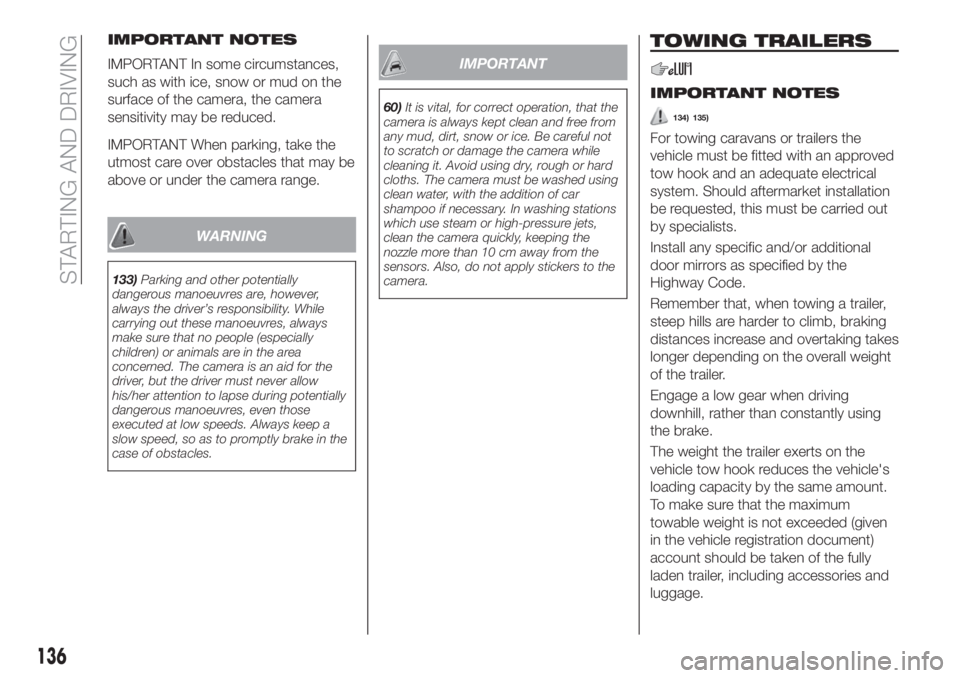 STARTING AND DRIVING

IMPORTANT NOTES

IMPORTANT In some circumstances, such as with ice, snow or mud on the surface of the camera, the camera sensitivity may be reduced.

IMPORTANT When parking, take the utmost care over obstacles that may be above or under the camera range.

WARNING

133) Parking and other potentially dangerous manoeuvres are, however, always the driver's responsibility. While carrying out these manoeuvres, always make sure that no people (especially children) or animals are in the area concerned. The camera is an aid for the driver, but the driver must never allow his/her attention to lapse during potentially dangerous manoeuvres, even those executed at low speeds. Always keep a slow speed, so as to promptly brake in the case of obstacles.

IMPORTANT

60) It is vital, for correct operation, that the camera is always kept clean and free from any mud, dirt, snow or ice. Be careful not to scratch or damage the camera while cleaning it. Avoid using dry, rough or hard cloths. The camera must be washed using clean water, with the addition of car shampoo if necessary. In washing stations which use steam or high-pressure jets, clean the camera quickly, keeping the nozzle more than 10 cm away from the sensors. Also, do not apply stickers to the camera.

TOWING TRAILERS

IMPORTANT NOTES

134) 135)

For towing caravans or trailers the vehicle must be fitted with an approved tow hook and an adequate electrical system. Should aftermarket installation be requested, this must be carried out by specialists.

Install any specific and/or additional door mirrors as specified by the Highway Code.

Remember that, when towing a trailer, steep hills are harder to climb, braking distances increase and overtaking takes longer depending on the overall weight of the trailer.

Engage a low gear when driving downhill, rather than constantly using the brake.

The weight the trailer exerts on the vehicle tow hook reduces the vehicle's loading capacity by the same amount. To make sure that the maximum towable weight is not exceeded (given in the vehicle registration document) account should be taken of the fully laden trailer, including accessories and luggage.

136

carmanualsonline.info